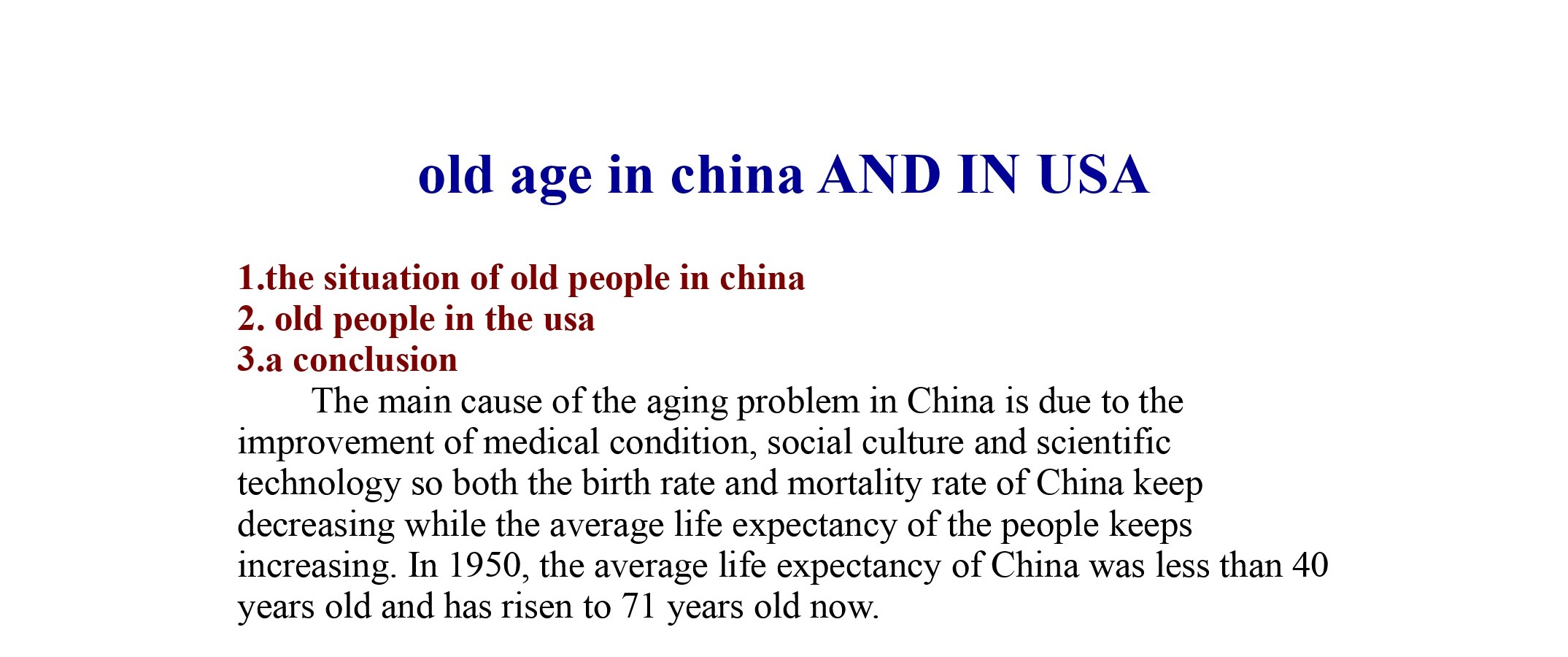 old age in china AND IN USA

1.the situation of old people in china
2. old people in the usa
3.a conclusion

The main cause of the aging problem in China is due to the improvement of medical condition, social culture and scientific technology so both the birth rate and mortality rate of China keep decreasing while the average life expectancy of the people keeps increasing. In 1950, the average life expectancy of China was less than 40 years old and has risen to 71 years old now.